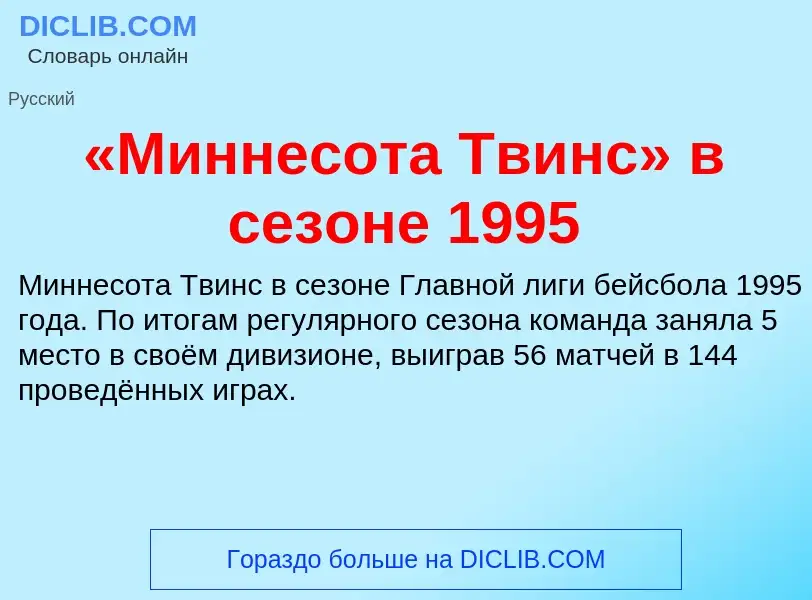 DICLIB.COM
Словарь онлайн

Русский

«Миннесота Твинс» в сезоне 1995

Миннесота Твинс в сезоне Главной лиги бейсбола 1995 года. По итогам регулярного сезона команда заняла 5 место в своём дивизионе, выиграв 56 матчей в 144 проведённых играх.

Гораздо больше на DICLIB.COM